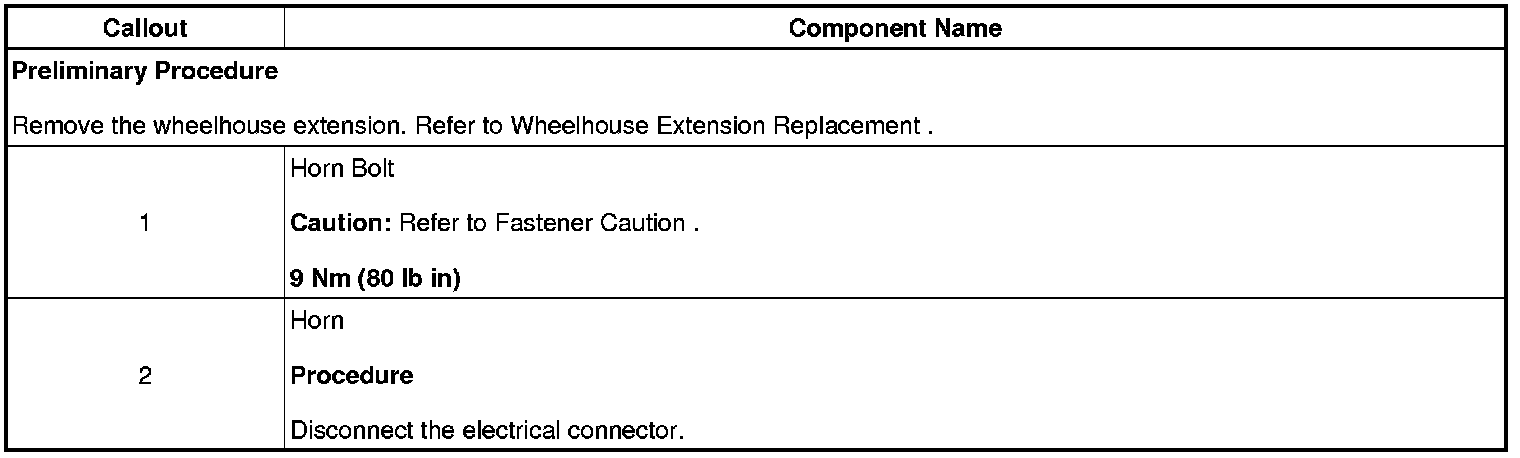 | Callout | Component Name |
|---|---|
| Preliminary Procedure Remove the wheelhouse extension. Refer to Wheelhouse Extension Replacement . | |
| 1 | Horn Bolt Caution: Refer to Fastener Caution . 9 Nm (80 lb in) |
| 2 | Horn Procedure Disconnect the electrical connector. |